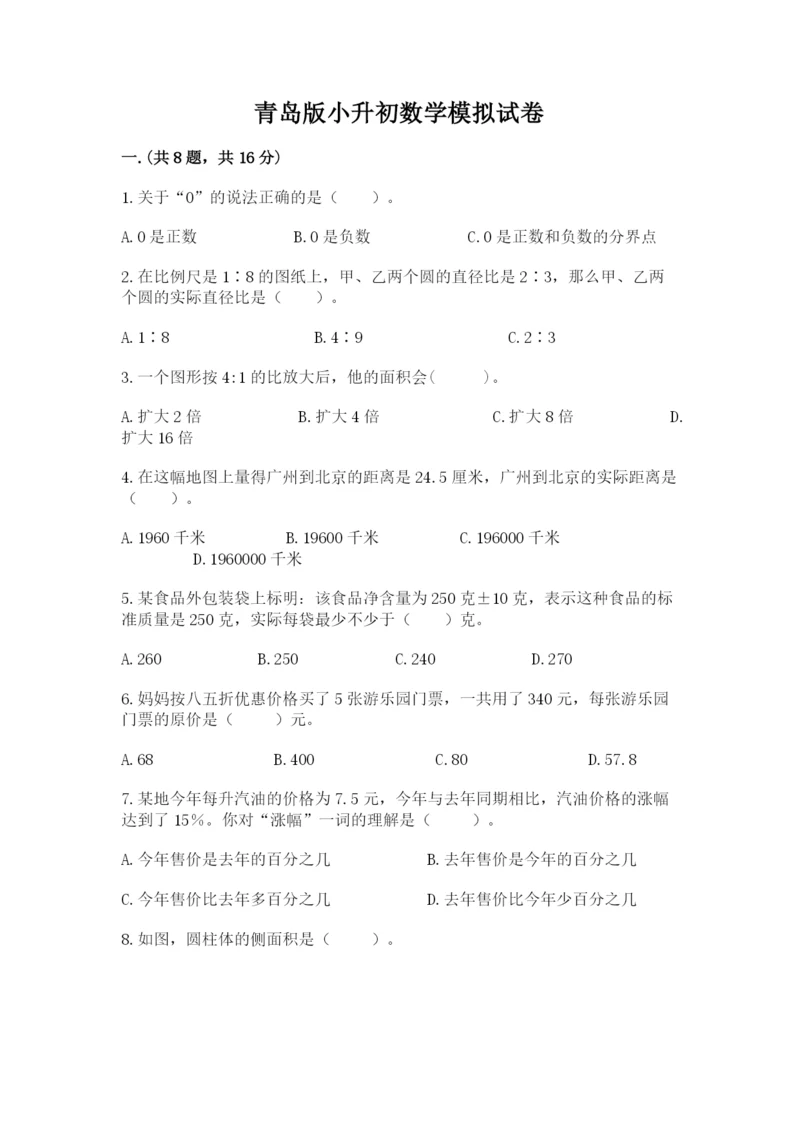 青岛版小升初数学模拟试卷

一.(共8题，共16分)

1.关于“0”的说法正确的是（　　）。

A.0是正数　　B.0是负数　　C.0是正数和负数的分界点

2.在比例尺是1∶8的图纸上，甲、乙两个圆的直径比是2∶3，那么甲、乙两个圆的实际直径比是（　　）。

A.1∶8　　B.4∶9　　C.2∶3

3.一个图形按4:1的比放大后，他的面积会(　　)。

A.扩大2倍　　B.扩大4倍　　C.扩大8倍　　D.扩大16倍

4.在这幅地图上量得广州到北京的距离是24.5厘米，广州到北京的实际距离是（　　）。

A.1960千米　　B.19600千米　　C.196000千米　　D.1960000千米

5.某食品外包装袋上标明：该食品净含量为250克±10克，表示这种食品的标准质量是250克，实际每袋最少不少于（　　）克。

A.260　　B.250　　C.240　　D.270

6.妈妈按八五折优惠价格买了5张游乐园门票，一共用了340元，每张游乐园门票的原价是（　　）元。

A.68　　B.400　　C.80　　D.57.8

7.某地今年每升汽油的价格为7.5元，今年与去年同期相比，汽油价格的涨幅达到了15%。你对“涨幅”一词的理解是（　　）。

A.今年售价是去年的百分之几　　B.去年售价是今年的百分之几

C.今年售价比去年多百分之几　　D.去年售价比今年少百分之几

8.如图，圆柱体的侧面积是（　　）。